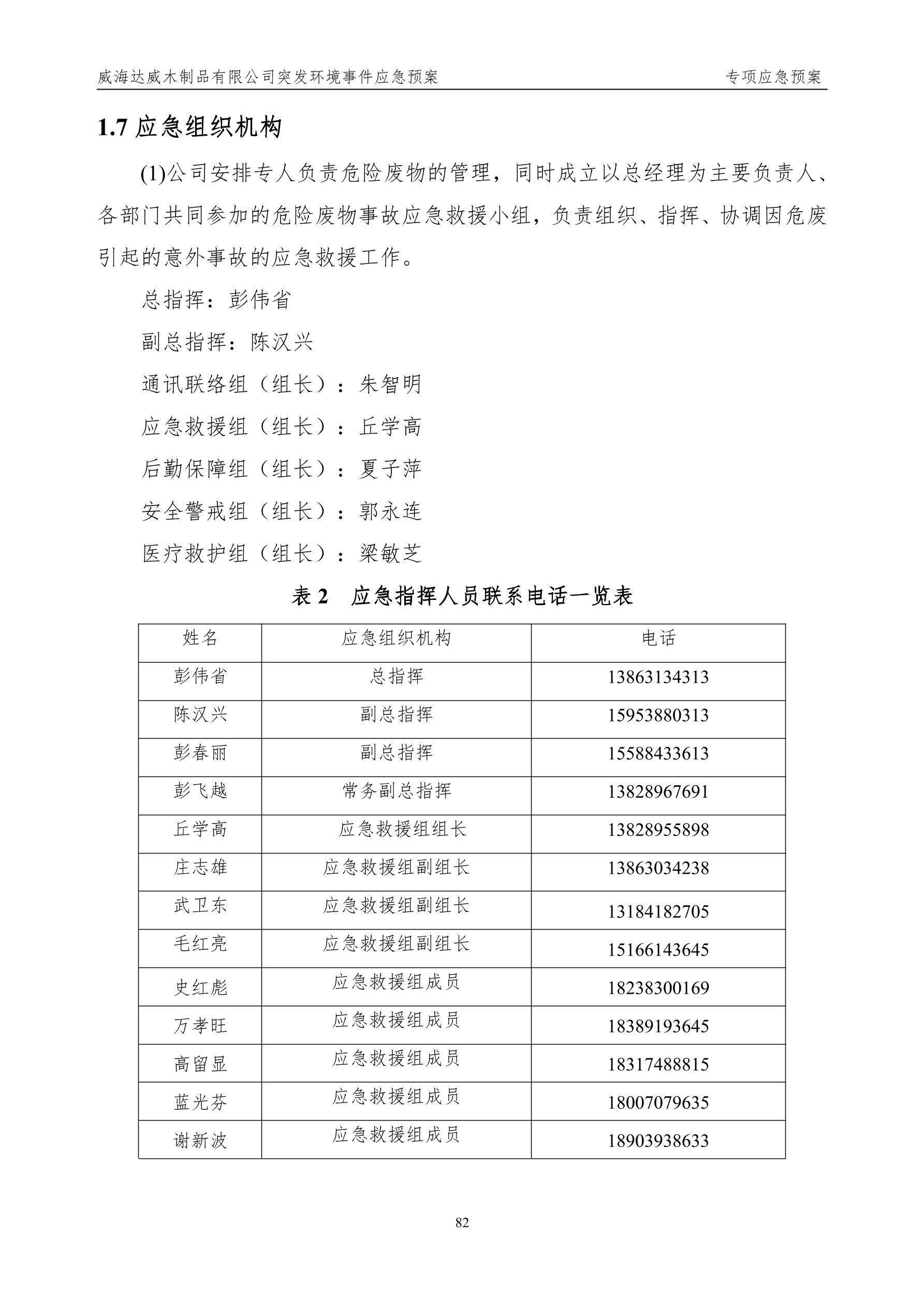 威海达威木制品有限公司突发环境事件应急预案

专项应急预案

1.7 应急组织机构

(1)公司安排专人负责危险废物的管理，同时成立以总经理为主要负责人、各部门共同参加的危险废物事故应急救援小组，负责组织、指挥、协调因危废引起的意外事故的应急救援工作。

总指挥：彭伟省

副总指挥：陈汉兴

通讯联络组（组长）：朱智明

应急救援组（组长）：丘学高

后勤保障组（组长）：夏子萍

安全警戒组（组长）：郭永连

医疗救护组（组长）：梁敏芝

表 2　应急指挥人员联系电话一览表

| 姓名 | 应急组织机构 | 电话 |
|---|---|---|
| 彭伟省 | 总指挥 | 13863134313 |
| 陈汉兴 | 副总指挥 | 15953880313 |
| 彭春丽 | 副总指挥 | 15588433613 |
| 彭飞越 | 常务副总指挥 | 13828967691 |
| 丘学高 | 应急救援组组长 | 13828955898 |
| 庄志雄 | 应急救援组副组长 | 13863034238 |
| 武卫东 | 应急救援组副组长 | 13184182705 |
| 毛红亮 | 应急救援组副组长 | 15166143645 |
| 史红彪 | 应急救援组成员 | 18238300169 |
| 万孝旺 | 应急救援组成员 | 18389193645 |
| 高留显 | 应急救援组成员 | 18317488815 |
| 蓝光芬 | 应急救援组成员 | 18007079635 |
| 谢新波 | 应急救援组成员 | 18903938633 |

82